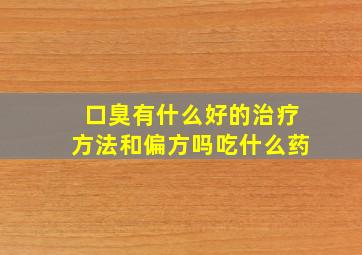 口臭有什么好的治疗方法和偏方吗吃什么药